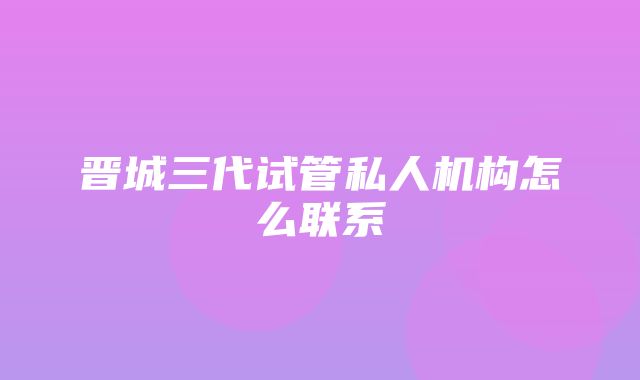 晋城三代试管私人机构怎么联系